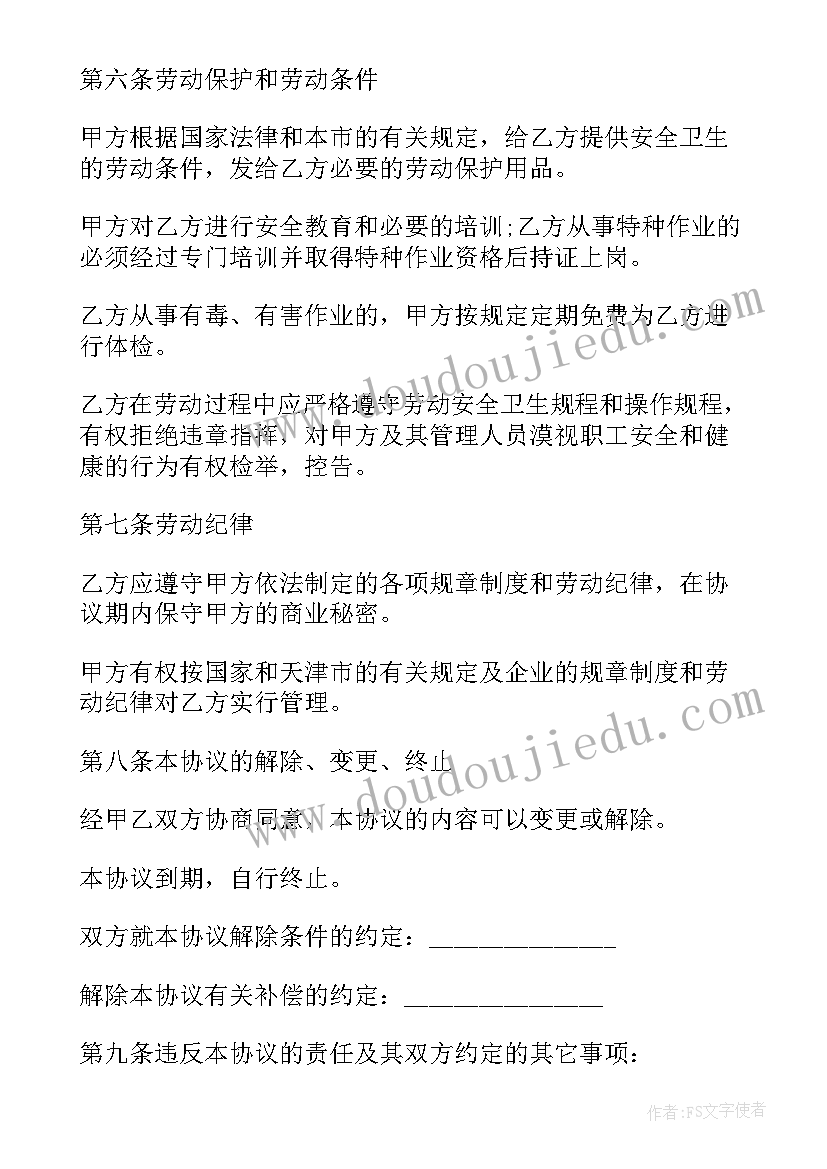 第六条劳动保护和劳动条件

甲方根据国家法律和本市的有关规定，给乙方提供安全卫生的劳动条件，发给乙方必要的劳动保护用品。

甲方对乙方进行安全教育和必要的培训;乙方从事特种作业的必须经过专门培训并取得特种作业资格后持证上岗。

乙方从事有毒、有害作业的，甲方按规定定期免费为乙方进行体检。

乙方在劳动过程中应严格遵守劳动安全卫生规程和操作规程，有权拒绝违章指挥，对甲方及其管理人员漠视职工安全和健康的行为有权检举，控告。

第七条劳动纪律

乙方应遵守甲方依法制定的各项规章制度和劳动纪律，在协议期内保守甲方的商业秘密。

甲方有权按国家和天津市的有关规定及企业的规章制度和劳动纪律对乙方实行管理。

第八条本协议的解除、变更、终止

经甲乙双方协商同意，本协议的内容可以变更或解除。

本协议到期，自行终止。

双方就本协议解除条件的约定：______________

解除本协议有关补偿的约定：______________

第九条违反本协议的责任及其双方约定的其它事项：

www.doudoujiedu.com

www.doudoujiedu.com

作者：FS文字使者